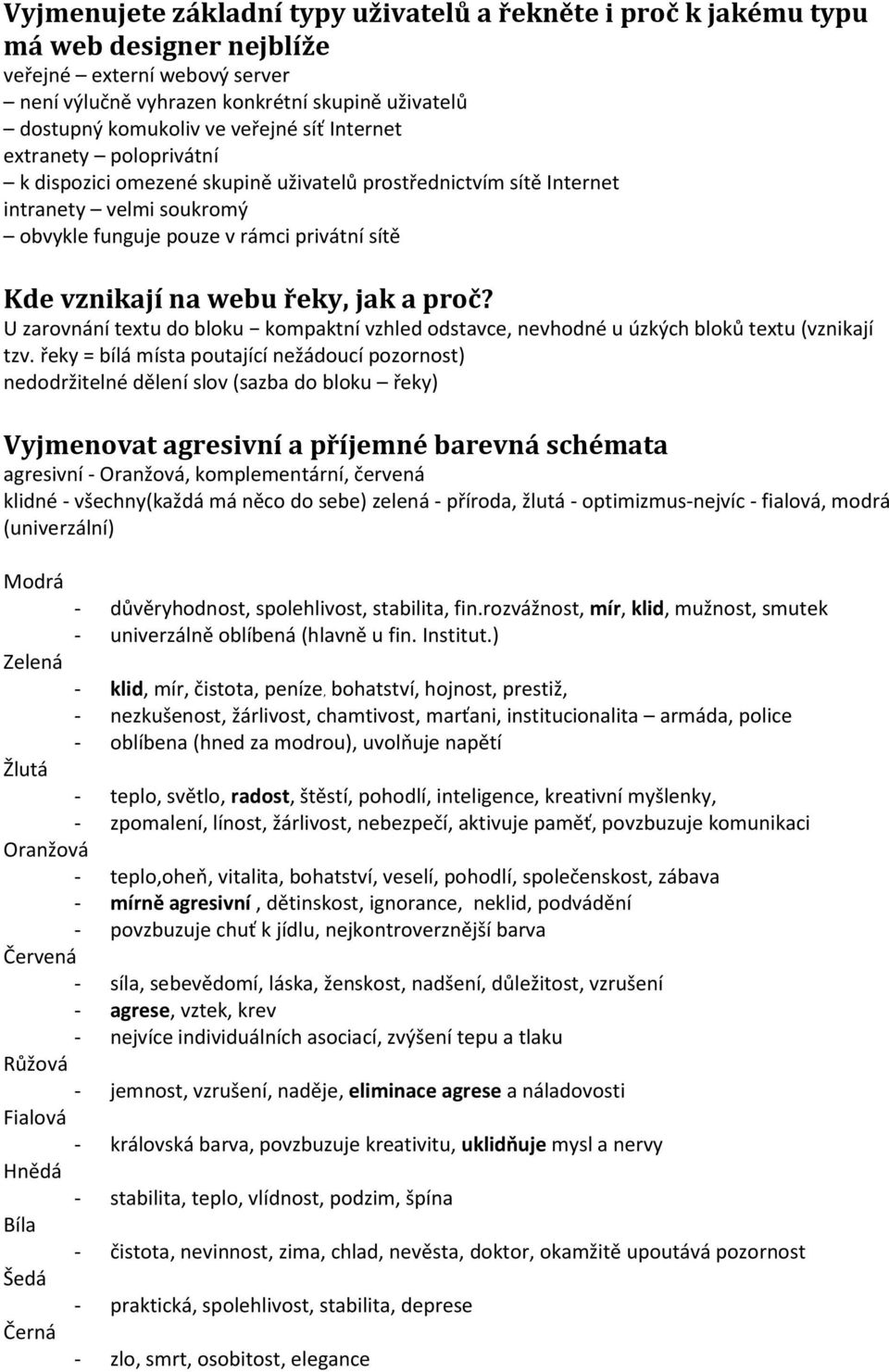 Vyjmenujete základní typy uživatelů a řekněte i proč k jakému typu má web designer nejblíže
veřejné – externí webový server
– není výlučně vyhrazen konkrétní skupině uživatelů
– dostupný komukoliv ve veřejné síť Internet
extranety – poloprivátní
– k dispozici omezené skupině uživatelů prostřednictvím sítě Internet
intranety – velmi soukromý
– obvykle funguje pouze v rámci privátní sítě

Kde vznikají na webu řeky, jak a proč?
U zarovnání textu do bloku – kompaktní vzhled odstavce, nevhodné u úzkých bloků textu (vznikají tzv. řeky = bílá místa poutající nežádoucí pozornost)
nedodržitelné dělení slov (sazba do bloku – řeky)

Vyjmenovat agresivní a příjemné barevná schémata
agresivní - Oranžová, komplementární, červená
klidné - všechny(každá má něco do sebe) zelená - příroda, žlutá - optimizmus-nejvíc - fialová, modrá (univerzální)

Modrá
- důvěryhodnost, spolehlivost, stabilita, fin.rozvážnost, mír, klid, mužnost, smutek
- univerzálně oblíbená (hlavně u fin. Institut.)
Zelená
- klid, mír, čistota, peníze, bohatství, hojnost, prestiž,
- nezkušenost, žárlivost, chamtivost, marťani, institucionalita – armáda, police
- oblíbena (hned za modrou), uvolňuje napětí
Žlutá
- teplo, světlo, radost, štěstí, pohodlí, inteligence, kreativní myšlenky,
- zpomalení, línost, žárlivost, nebezpečí, aktivuje paměť, povzbuzuje komunikaci
Oranžová
- teplo,oheň, vitalita, bohatství, veselí, pohodlí, společenskost, zábava
- mírně agresivní , dětinskost, ignorance, neklid, podvádění
- povzbuzuje chuť k jídlu, nejkontroverznější barva
Červená
- síla, sebevědomí, láska, ženskost, nadšení, důležitost, vzrušení
- agrese, vztek, krev
- nejvíce individuálních asociací, zvýšení tepu a tlaku
Růžová
- jemnost, vzrušení, naděje, eliminace agrese a náladovosti
Fialová
- královská barva, povzbuzuje kreativitu, uklidňuje mysl a nervy
Hnědá
- stabilita, teplo, vlídnost, podzim, špína
Bíla
- čistota, nevinnost, zima, chlad, nevěsta, doktor, okamžitě upoutává pozornost
Šedá
- praktická, spolehlivost, stabilita, deprese
Černá
- zlo, smrt, osobitost, elegance